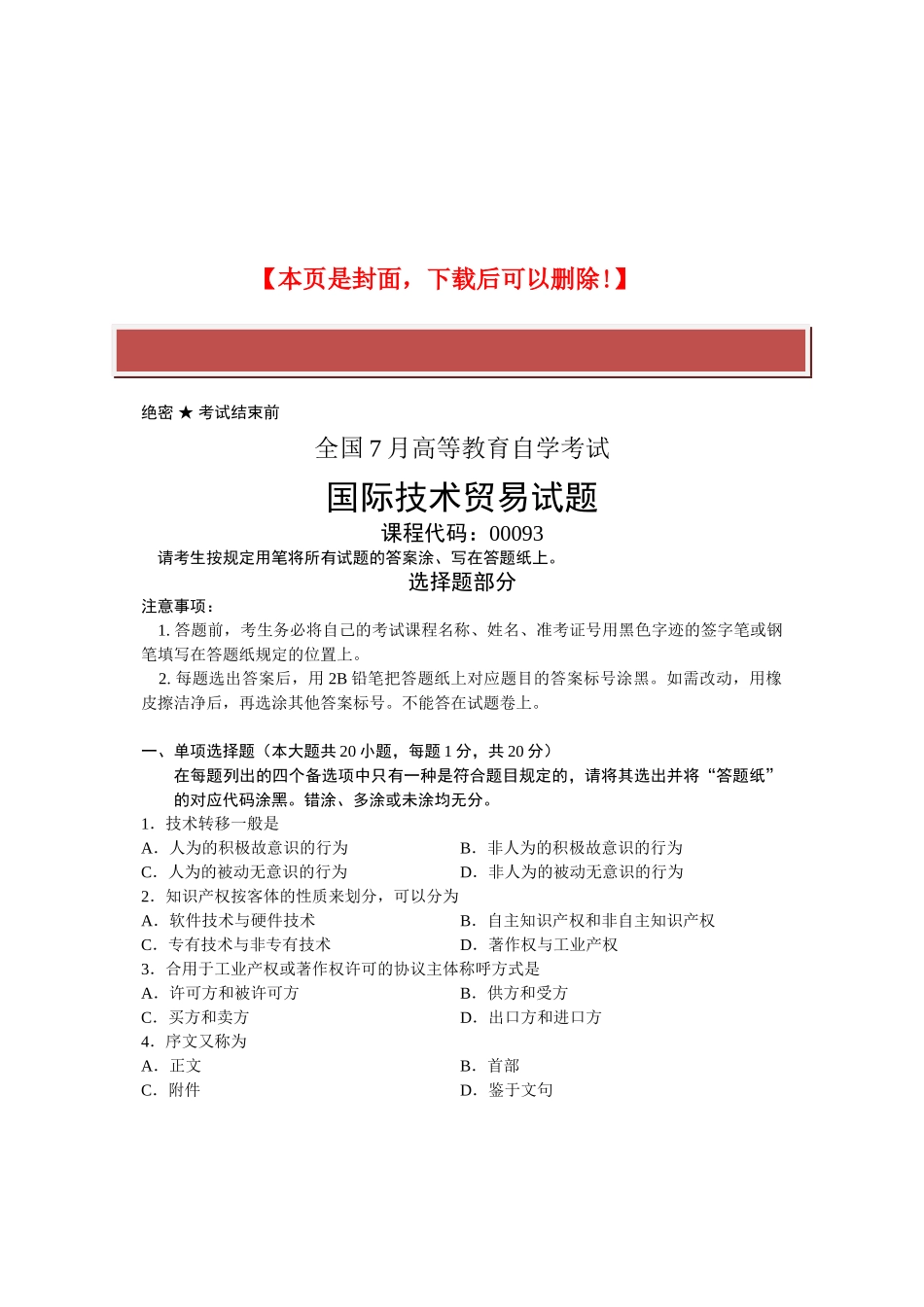 【本页是封面，下载后可以删除!】

绝密 ★ 考试结束前

全国 7 月高等教育自学考试

国际技术贸易试题

课程代码：00093

请考生按规定用笔将所有试题的答案涂、写在答题纸上。

选择题部分

注意事项：

1. 答题前，考生务必将自己的考试课程名称、姓名、准考证号用黑色字迹的签字笔或钢笔填写在答题纸规定的位置上。

2. 每题选出答案后，用 2B 铅笔把答题纸上对应题目的答案标号涂黑。如需改动，用橡皮擦洁净后，再选涂其他答案标号。不能答在试题卷上。

一、单项选择题（本大题共 20 小题，每题 1 分，共 20 分）

在每题列出的四个备选项中只有一种是符合题目规定的，请将其选出并将“答题纸”的对应代码涂黑。错涂、多涂或未涂均无分。

1．技术转移一般是

A．人为的积极故意识的行为
B．非人为的积极故意识的行为
C．人为的被动无意识的行为
D．非人为的被动无意识的行为

2．知识产权按客体的性质来划分，可以分为

A．软件技术与硬件技术
B．自主知识产权和非自主知识产权
C．专有技术与非专有技术
D．著作权与工业产权

3．合用于工业产权或著作权许可的协议主体称呼方式是

A．许可方和被许可方
B．供方和受方
C．买方和卖方
D．出口方和进口方

4．序文又称为

A．正文
B．首部
C．附件
D．鉴于文句